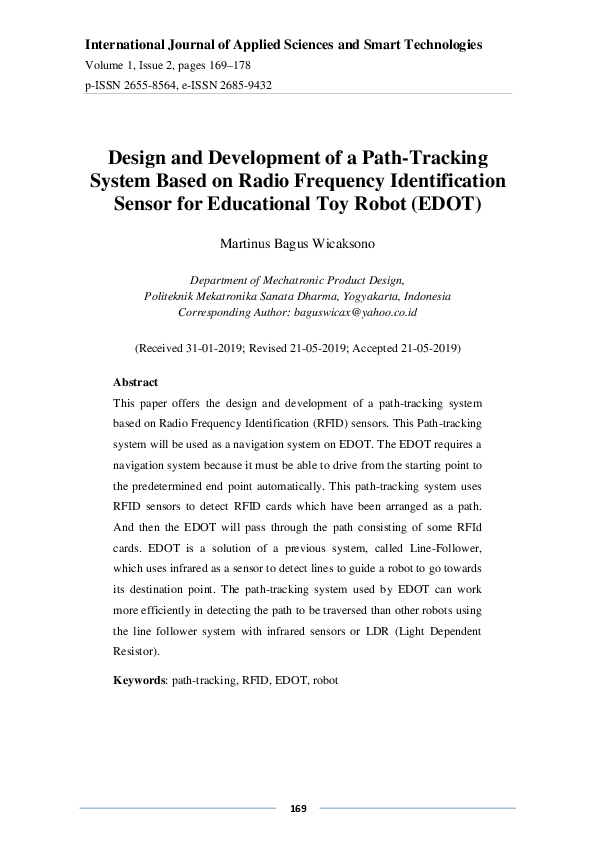 International Journal of Applied Sciences and Smart Technologies
Volume 1, Issue 2, pages 169–178
p-ISSN 2655-8564, e-ISSN 2685-9432

Design and Development of a Path-Tracking System Based on Radio Frequency Identification Sensor for Educational Toy Robot (EDOT)

Martinus Bagus Wicaksono

Department of Mechatronic Product Design,
Politeknik Mekatronika Sanata Dharma, Yogyakarta, Indonesia
Corresponding Author: baguswicax@yahoo.co.id

(Received 31-01-2019; Revised 21-05-2019; Accepted 21-05-2019)

Abstract
This paper offers the design and development of a path-tracking system based on Radio Frequency Identification (RFID) sensors. This Path-tracking system will be used as a navigation system on EDOT. The EDOT requires a navigation system because it must be able to drive from the starting point to the predetermined end point automatically. This path-tracking system uses RFID sensors to detect RFID cards which have been arranged as a path. And then the EDOT will pass through the path consisting of some RFId cards. EDOT is a solution of a previous system, called Line-Follower, which uses infrared as a sensor to detect lines to guide a robot to go towards its destination point. The path-tracking system used by EDOT can work more efficiently in detecting the path to be traversed than other robots using the line follower system with infrared sensors or LDR (Light Dependent Resistor).

Keywords: path-tracking, RFID, EDOT, robot

169